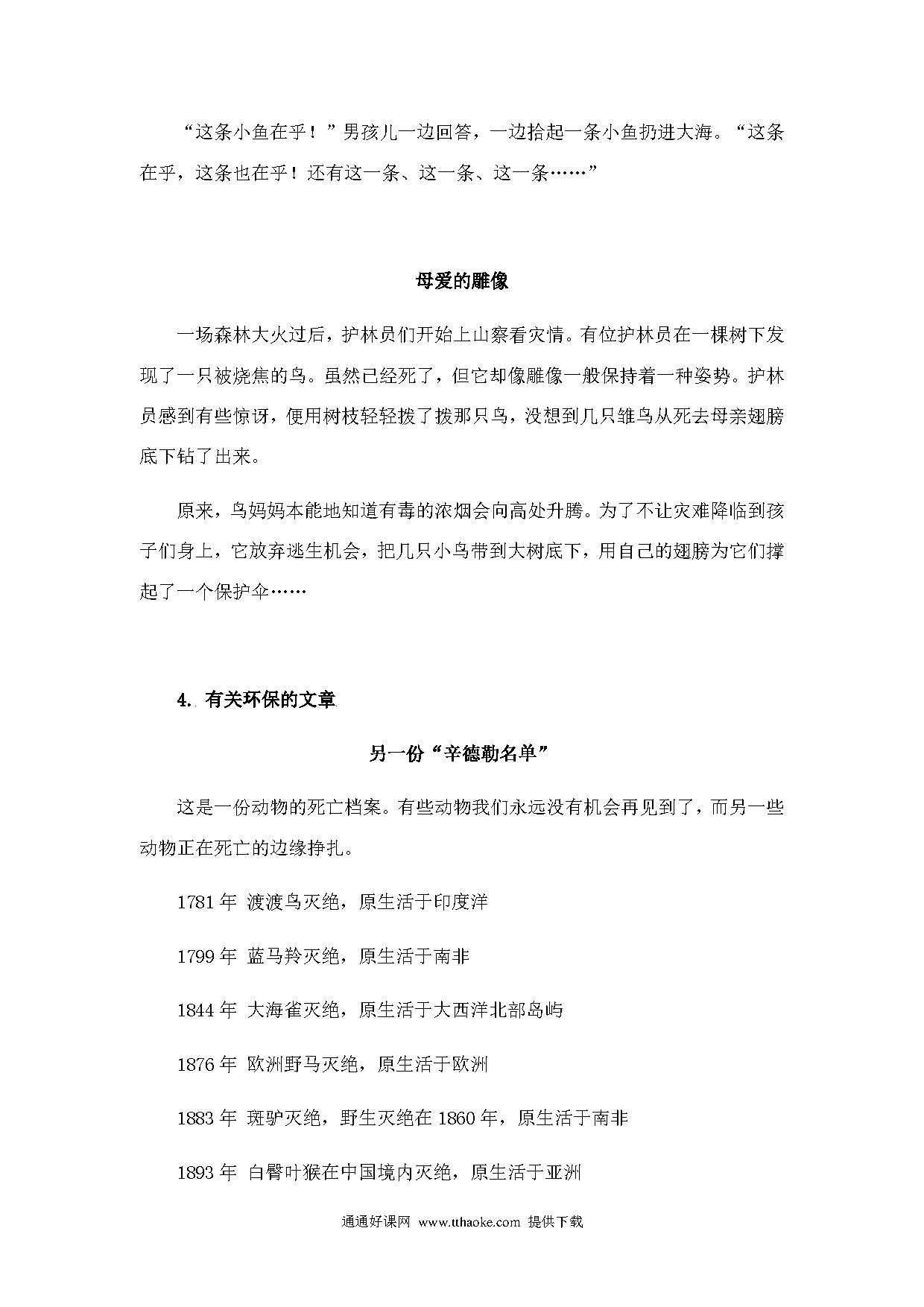 “这条小鱼在乎！”男孩儿一边回答，一边拾起一条小鱼扔进大海。“这条在乎，这条也在乎！还有这一条、这一条、这一条……”

母爱的雕像

一场森林大火过后，护林员们开始上山察看灾情。有位护林员在一棵树下发现了一只被烧焦的鸟。虽然已经死了，但它却像雕像一般保持着一种姿势。护林员感到有些惊讶，便用树枝轻轻拨了拨那只鸟，没想到几只雏鸟从死去母亲翅膀底下钻了出来。

原来，鸟妈妈本能地知道有毒的浓烟会向高处升腾。为了不让灾难降临到孩子们身上，它放弃逃生机会，把几只小鸟带到大树底下，用自己的翅膀为它们撑起了一个保护伞……

4. 有关环保的文章

另一份“辛德勒名单”

这是一份动物的死亡档案。有些动物我们永远没有机会再见到了，而另一些动物正在死亡的边缘挣扎。

1781 年 渡渡鸟灭绝，原生活于印度洋

1799 年 蓝马羚灭绝，原生活于南非

1844 年 大海雀灭绝，原生活于大西洋北部岛屿

1876 年 欧洲野马灭绝，原生活于欧洲

1883 年 斑驴灭绝，野生灭绝在 1860 年，原生活于南非

1893 年 白臀叶猴在中国境内灭绝，原生活于亚洲

通通好课网 www.tthaoke.com 提供下载